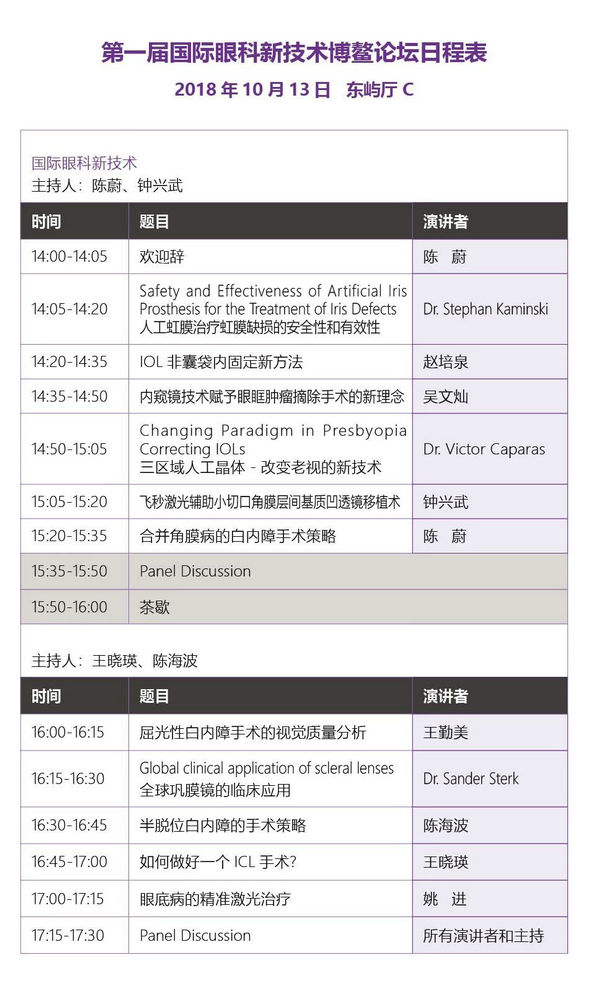 第一届国际眼科新技术博鳌论坛日程表

2018 年 10 月 13 日　东屿厅 C

国际眼科新技术
主持人：陈蔚、钟兴武

| 时间 | 题目 | 演讲者 |
|---|---|---|
| 14:00-14:05 | 欢迎辞 | 陈　蔚 |
| 14:05-14:20 | Safety and Effectiveness of Artificial Iris Prosthesis for the Treatment of Iris Defects 人工虹膜治疗虹膜缺损的安全性和有效性 | Dr. Stephan Kaminski |
| 14:20-14:35 | IOL 非囊袋内固定新方法 | 赵培泉 |
| 14:35-14:50 | 内窥镜技术赋予眼眶肿瘤摘除手术的新理念 | 吴文灿 |
| 14:50-15:05 | Changing Paradigm in Presbyopia Correcting IOLs 三区域人工晶体 - 改变老视的新技术 | Dr. Victor Caparas |
| 15:05-15:20 | 飞秒激光辅助小切口角膜层间基质凹透镜移植术 | 钟兴武 |
| 15:20-15:35 | 合并角膜病的白内障手术策略 | 陈　蔚 |
| 15:35-15:50 | Panel Discussion | |
| 15:50-16:00 | 茶歇 | |

主持人：王晓瑛、陈海波

| 时间 | 题目 | 演讲者 |
|---|---|---|
| 16:00-16:15 | 屈光性白内障手术的视觉质量分析 | 王勤美 |
| 16:15-16:30 | Global clinical application of scleral lenses 全球巩膜镜的临床应用 | Dr. Sander Sterk |
| 16:30-16:45 | 半脱位白内障的手术策略 | 陈海波 |
| 16:45-17:00 | 如何做好一个 ICL 手术? | 王晓瑛 |
| 17:00-17:15 | 眼底病的精准激光治疗 | 姚　进 |
| 17:15-17:30 | Panel Discussion | 所有演讲者和主持 |